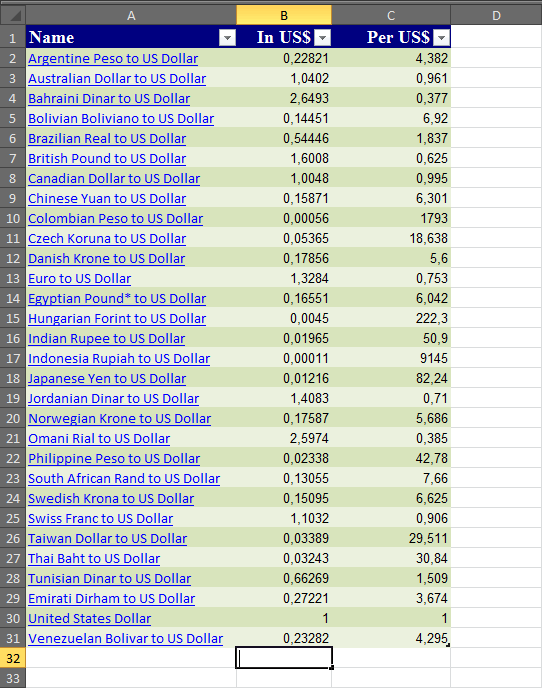 | | A | B | C | D |
|---|---|---|---|---|
| 1 | Name | In US$ | Per US$ | |
| 2 | Argentine Peso to US Dollar | 0,22821 | 4,382 | |
| 3 | Australian Dollar to US Dollar | 1,0402 | 0,961 | |
| 4 | Bahraini Dinar to US Dollar | 2,6493 | 0,377 | |
| 5 | Bolivian Boliviano to US Dollar | 0,14451 | 6,92 | |
| 6 | Brazilian Real to US Dollar | 0,54446 | 1,837 | |
| 7 | British Pound to US Dollar | 1,6008 | 0,625 | |
| 8 | Canadian Dollar to US Dollar | 1,0048 | 0,995 | |
| 9 | Chinese Yuan to US Dollar | 0,15871 | 6,301 | |
| 10 | Colombian Peso to US Dollar | 0,00056 | 1793 | |
| 11 | Czech Koruna to US Dollar | 0,05365 | 18,638 | |
| 12 | Danish Krone to US Dollar | 0,17856 | 5,6 | |
| 13 | Euro to US Dollar | 1,3284 | 0,753 | |
| 14 | Egyptian Pound* to US Dollar | 0,16551 | 6,042 | |
| 15 | Hungarian Forint to US Dollar | 0,0045 | 222,3 | |
| 16 | Indian Rupee to US Dollar | 0,01965 | 50,9 | |
| 17 | Indonesia Rupiah to US Dollar | 0,00011 | 9145 | |
| 18 | Japanese Yen to US Dollar | 0,01216 | 82,24 | |
| 19 | Jordanian Dinar to US Dollar | 1,4083 | 0,71 | |
| 20 | Norwegian Krone to US Dollar | 0,17587 | 5,686 | |
| 21 | Omani Rial to US Dollar | 2,5974 | 0,385 | |
| 22 | Philippine Peso to US Dollar | 0,02338 | 42,78 | |
| 23 | South African Rand to US Dollar | 0,13055 | 7,66 | |
| 24 | Swedish Krona to US Dollar | 0,15095 | 6,625 | |
| 25 | Swiss Franc to US Dollar | 1,1032 | 0,906 | |
| 26 | Taiwan Dollar to US Dollar | 0,03389 | 29,511 | |
| 27 | Thai Baht to US Dollar | 0,03243 | 30,84 | |
| 28 | Tunisian Dinar to US Dollar | 0,66269 | 1,509 | |
| 29 | Emirati Dirham to US Dollar | 0,27221 | 3,674 | |
| 30 | United States Dollar | 1 | 1 | |
| 31 | Venezuelan Bolivar to US Dollar | 0,23282 | 4,295 | |
| 32 | | | | |
| 33 | | | | |